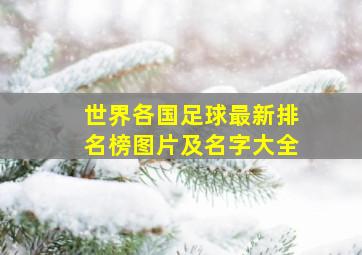 世界各国足球最新排名榜图片及名字大全